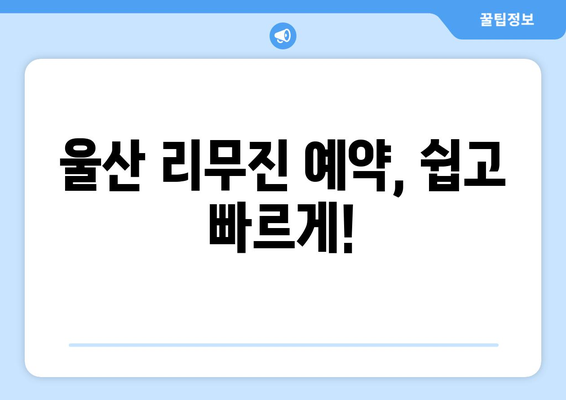 꿀팁정보

울산 리무진 예약, 쉽고 빠르게!